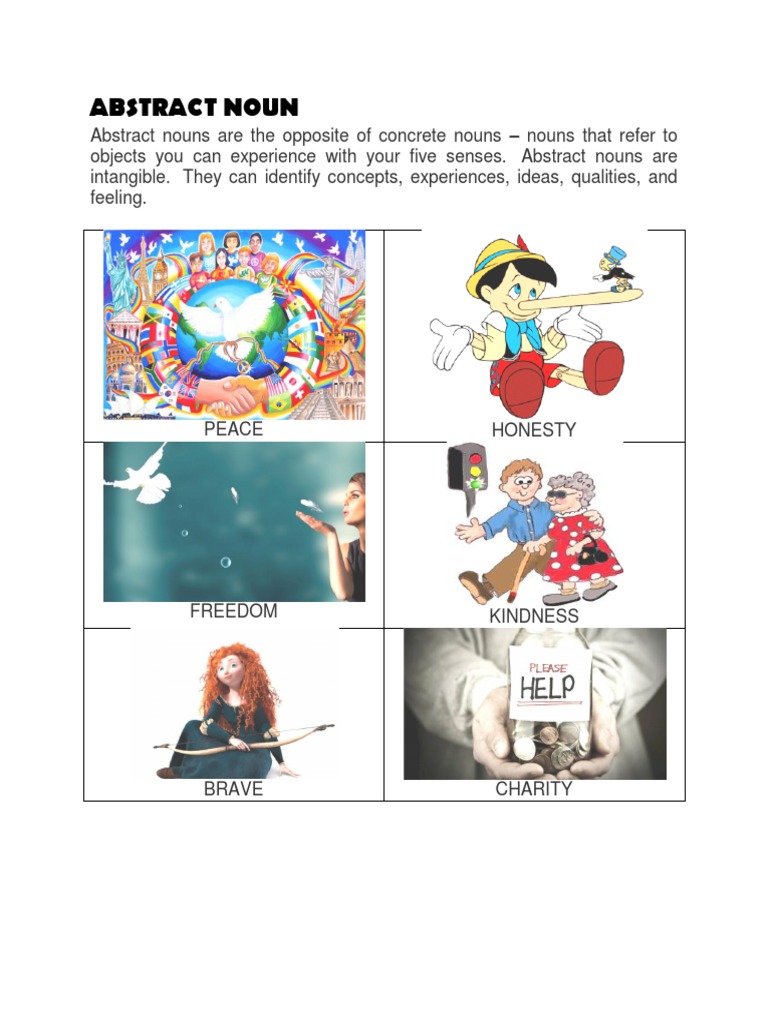 ABSTRACT NOUN

Abstract nouns are the opposite of concrete nouns – nouns that refer to objects you can experience with your five senses. Abstract nouns are intangible. They can identify concepts, experiences, ideas, qualities, and feeling.

| PEACE | HONESTY |
|---|---|
| FREEDOM | KINDNESS |
| BRAVE | PLEASE HELP CHARITY |